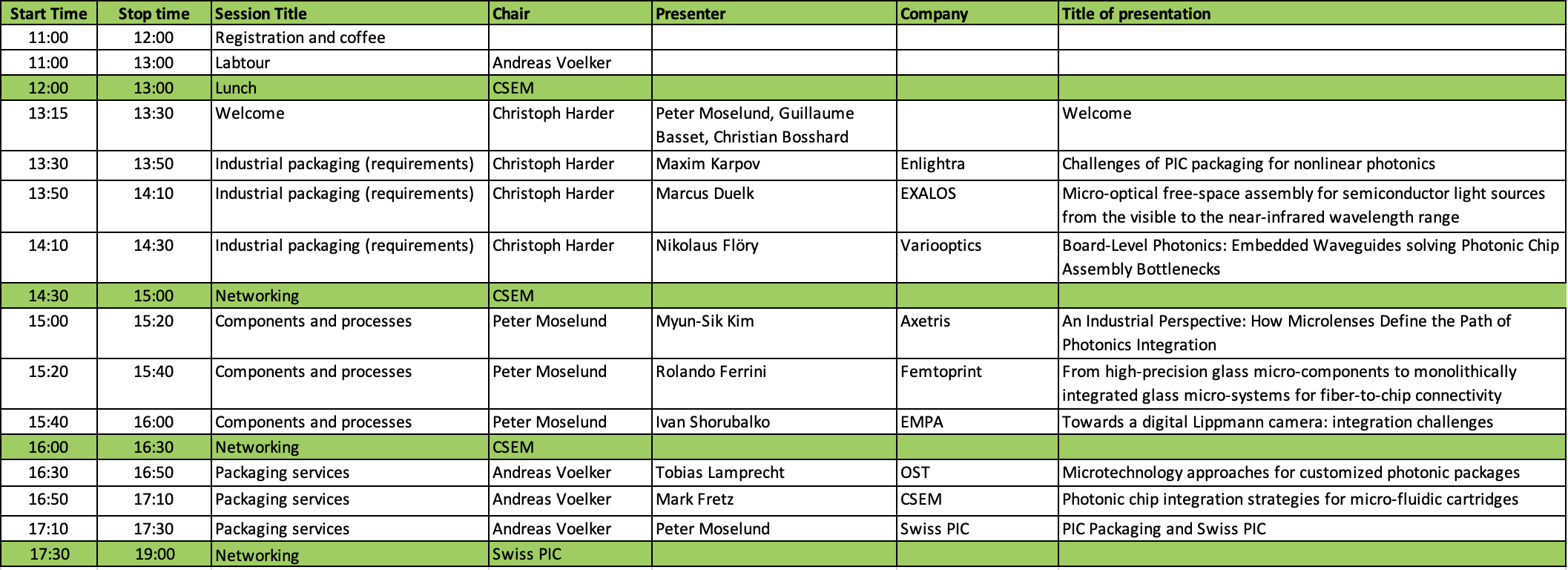 | Start Time | Stop time | Session Title | Chair | Presenter | Company | Title of presentation |
|---|---|---|---|---|---|---|
| 11:00 | 12:00 | Registration and coffee | | | | |
| 11:00 | 13:00 | Labtour | Andreas Voelker | | | |
| 12:00 | 13:00 | Lunch | CSEM | | | |
| 13:15 | 13:30 | Welcome | Christoph Harder | Peter Moselund, Guillaume Basset, Christian Bosshard | | Welcome |
| 13:30 | 13:50 | Industrial packaging (requirements) | Christoph Harder | Maxim Karpov | Enlightra | Challenges of PIC packaging for nonlinear photonics |
| 13:50 | 14:10 | Industrial packaging (requirements) | Christoph Harder | Marcus Duelk | EXALOS | Micro-optical free-space assembly for semiconductor light sources from the visible to the near-infrared wavelength range |
| 14:10 | 14:30 | Industrial packaging (requirements) | Christoph Harder | Nikolaus Flöry | Variooptics | Board-Level Photonics: Embedded Waveguides solving Photonic Chip Assembly Bottlenecks |
| 14:30 | 15:00 | Networking | CSEM | | | |
| 15:00 | 15:20 | Components and processes | Peter Moselund | Myun-Sik Kim | Axetris | An Industrial Perspective: How Microlenses Define the Path of Photonics Integration |
| 15:20 | 15:40 | Components and processes | Peter Moselund | Rolando Ferrini | Femtoprint | From high-precision glass micro-components to monolithically integrated glass micro-systems for fiber-to-chip connectivity |
| 15:40 | 16:00 | Components and processes | Peter Moselund | Ivan Shorubalko | EMPA | Towards a digital Lippmann camera: integration challenges |
| 16:00 | 16:30 | Networking | CSEM | | | |
| 16:30 | 16:50 | Packaging services | Andreas Voelker | Tobias Lamprecht | OST | Microtechnology approaches for customized photonic packages |
| 16:50 | 17:10 | Packaging services | Andreas Voelker | Mark Fretz | CSEM | Photonic chip integration strategies for micro-fluidic cartridges |
| 17:10 | 17:30 | Packaging services | Andreas Voelker | Peter Moselund | Swiss PIC | PIC Packaging and Swiss PIC |
| 17:30 | 19:00 | Networking | Swiss PIC | | | |